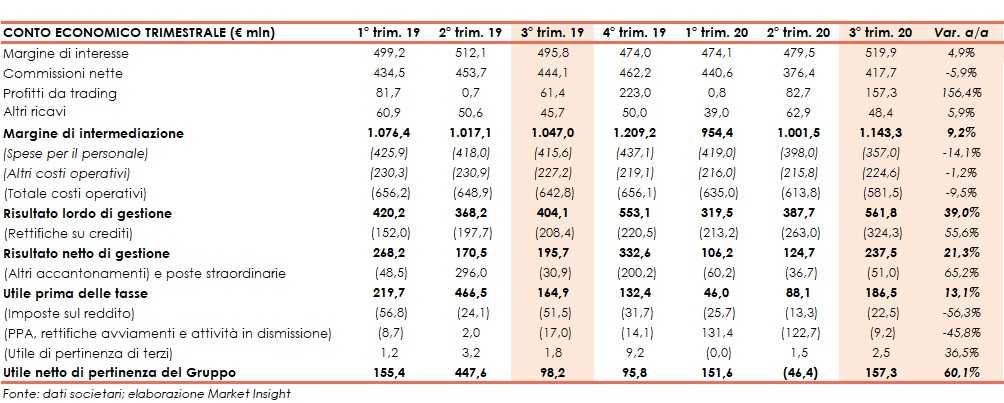 | CONTO ECONOMICO TRIMESTRALE (€ mln) | 1° trim. 19 | 2° trim. 19 | 3° trim. 19 | 4° trim. 19 | 1° trim. 20 | 2° trim. 20 | 3° trim. 20 | Var. a/a |
|---|---|---|---|---|---|---|---|---|
| Margine di interesse | 499,2 | 512,1 | 495,8 | 474,0 | 474,1 | 479,5 | 519,9 | 4,9% |
| Commissioni nette | 434,5 | 453,7 | 444,1 | 462,2 | 440,6 | 376,4 | 417,7 | -5,9% |
| Profitti da trading | 81,7 | 0,7 | 61,4 | 223,0 | 0,8 | 82,7 | 157,3 | 156,4% |
| Altri ricavi | 60,9 | 50,6 | 45,7 | 50,0 | 39,0 | 62,9 | 48,4 | 5,9% |
| Margine di intermediazione | 1.076,4 | 1.017,1 | 1.047,0 | 1.209,2 | 954,4 | 1.001,5 | 1.143,3 | 9,2% |
| (Spese per il personale) | (425,9) | (418,0) | (415,6) | (437,1) | (419,0) | (398,0) | (357,0) | -14,1% |
| (Altri costi operativi) | (230,3) | (230,9) | (227,2) | (219,1) | (216,0) | (215,8) | (224,6) | -1,2% |
| (Totale costi operativi) | (656,2) | (648,9) | (642,8) | (656,1) | (635,0) | (613,8) | (581,5) | -9,5% |
| Risultato lordo di gestione | 420,2 | 368,2 | 404,1 | 553,1 | 319,5 | 387,7 | 561,8 | 39,0% |
| (Rettifiche su crediti) | (152,0) | (197,7) | (208,4) | (220,5) | (213,2) | (263,0) | (324,3) | 55,6% |
| Risultato netto di gestione | 268,2 | 170,5 | 195,7 | 332,6 | 106,2 | 124,7 | 237,5 | 21,3% |
| (Altri accantonamenti) e poste straordinarie | (48,5) | 296,0 | (30,9) | (200,2) | (60,2) | (36,7) | (51,0) | 65,2% |
| Utile prima delle tasse | 219,7 | 466,5 | 164,9 | 132,4 | 46,0 | 88,1 | 186,5 | 13,1% |
| (Imposte sul reddito) | (56,8) | (24,1) | (51,5) | (31,7) | (25,7) | (13,3) | (22,5) | -56,3% |
| (PPA, rettifiche avviamenti e attività in dismissione) | (8,7) | 2,0 | (17,0) | (14,1) | 131,4 | (122,7) | (9,2) | -45,8% |
| (Utile di pertinenza di terzi) | 1,2 | 3,2 | 1,8 | 9,2 | (0,0) | 1,5 | 2,5 | 36,5% |
| Utile netto di pertinenza del Gruppo | 155,4 | 447,6 | 98,2 | 95,8 | 151,6 | (46,4) | 157,3 | 60,1% |

Fonte: dati societari; elaborazione Market Insight